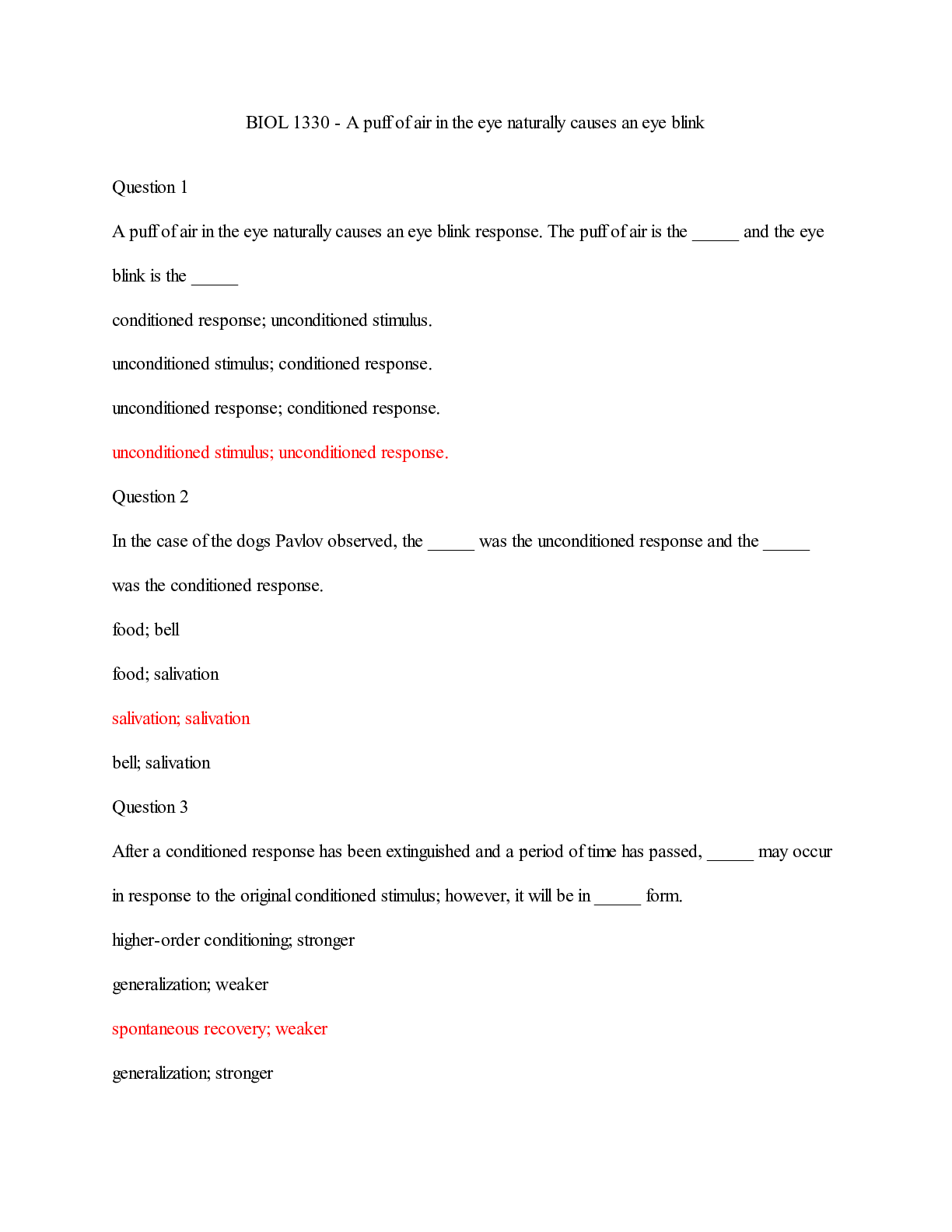 BIOL 1330 - A puff of air in the eye naturally causes an eye blink

Question 1

A puff of air in the eye naturally causes an eye blink response. The puff of air is the _____ and the eye blink is the _____

conditioned response; unconditioned stimulus.

unconditioned stimulus; conditioned response.

unconditioned response; conditioned response.

unconditioned stimulus; unconditioned response.

Question 2

In the case of the dogs Pavlov observed, the _____ was the unconditioned response and the _____ was the conditioned response.

food; bell

food; salivation

salivation; salivation

bell; salivation

Question 3

After a conditioned response has been extinguished and a period of time has passed, _____ may occur in response to the original conditioned stimulus; however, it will be in _____ form.

higher-order conditioning; stronger

generalization; weaker

spontaneous recovery; weaker

generalization; stronger